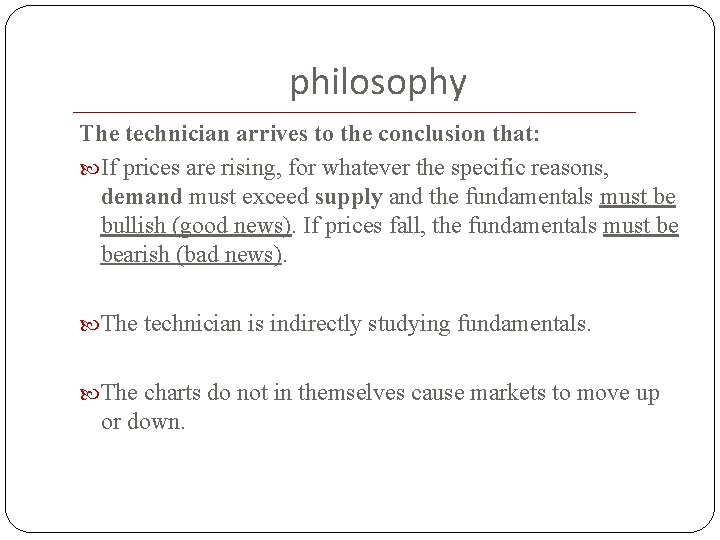 philosophy

The technician arrives to the conclusion that:

If prices are rising, for whatever the specific reasons, demand must exceed supply and the fundamentals must be bullish (good news). If prices fall, the fundamentals must be bearish (bad news).

The technician is indirectly studying fundamentals.

The charts do not in themselves cause markets to move up or down.